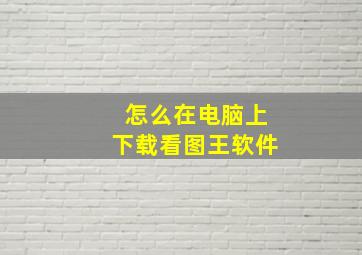 怎么在电脑上
下载看图王软件